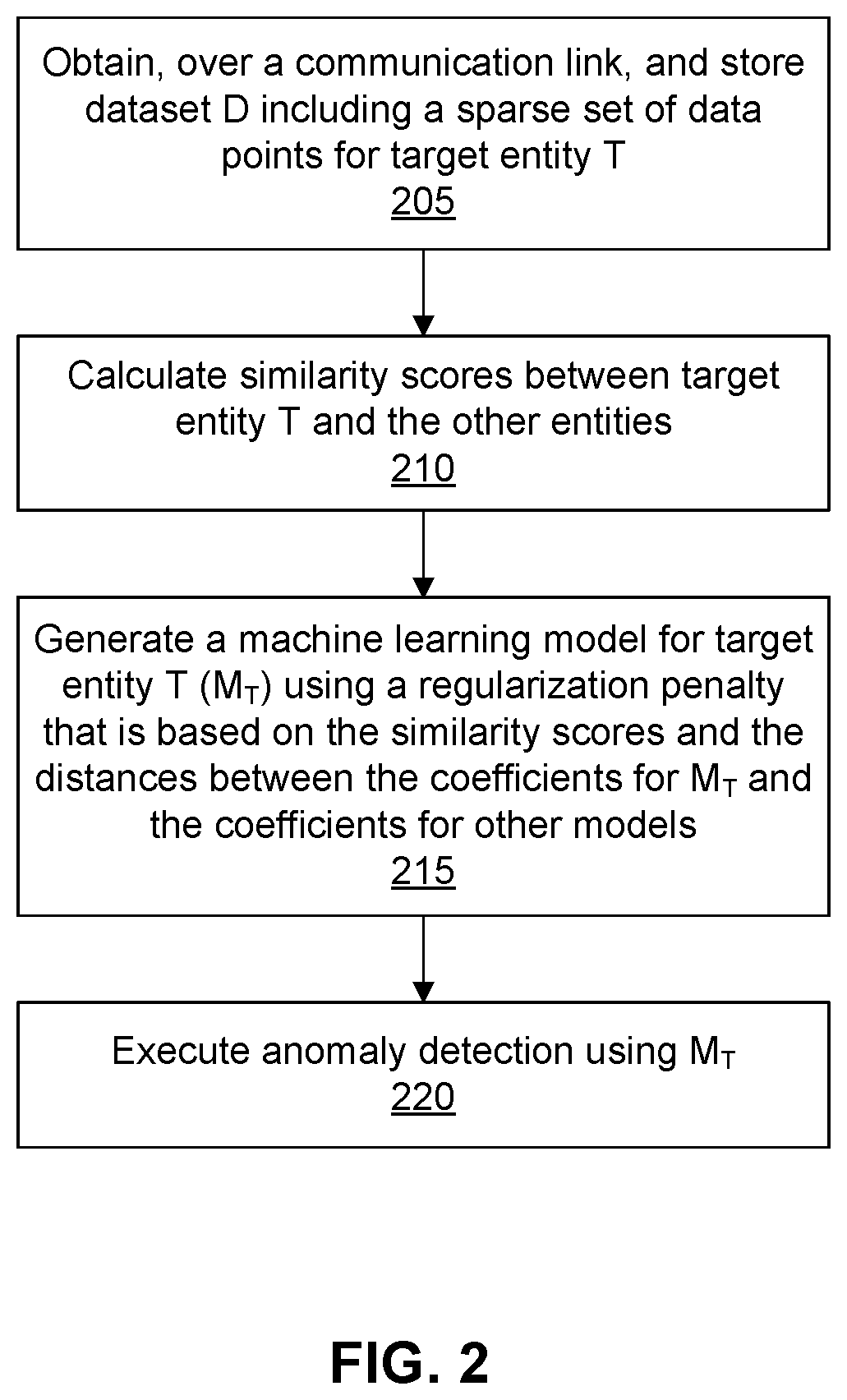 Obtain, over a communication link, and store dataset D including a sparse set of data points for target entity T
205

Calculate similarity scores between target entity T and the other entities
210

Generate a machine learning model for target entity T ($M_T$) using a regularization penalty that is based on the similarity scores and the distances between the coefficients for $M_T$ and the coefficients for other models
215

Execute anomaly detection using $M_T$
220

FIG. 2